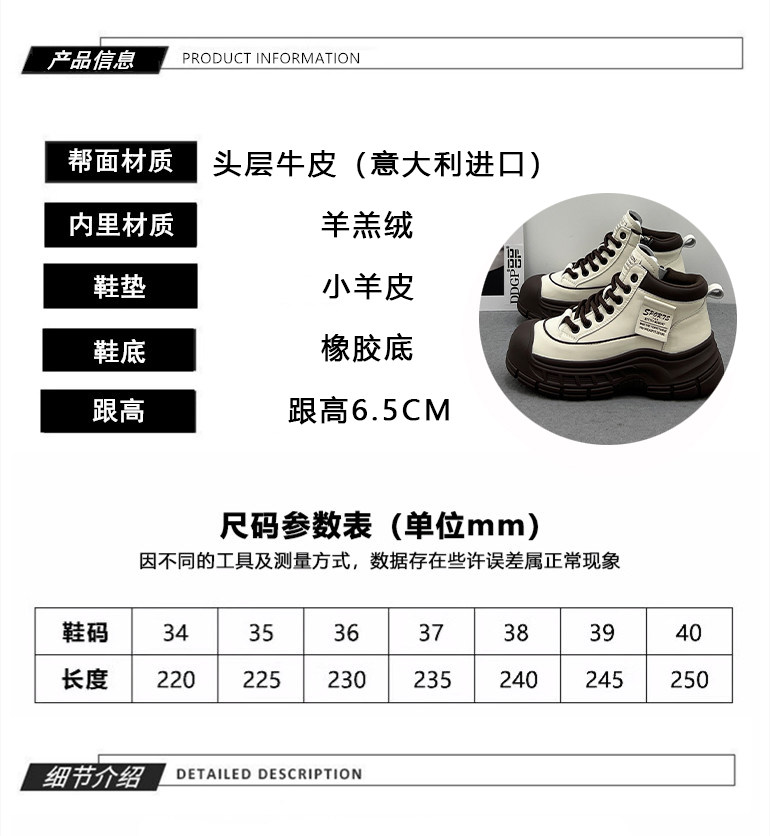 产品信息 PRODUCT INFORMATION

帮面材质 头层牛皮（意大利进口）

内里材质 羊羔绒

鞋垫 小羊皮

鞋底 橡胶底

跟高 跟高6.5CM

SPORTS

尺码参数表（单位mm）

因不同的工具及测量方式，数据存在些许误差属正常现象

| 鞋码 | 34 | 35 | 36 | 37 | 38 | 39 | 40 |
|---|---|---|---|---|---|---|---|
| 长度 | 220 | 225 | 230 | 235 | 240 | 245 | 250 |

细节介绍 DETAILED DESCRIPTION